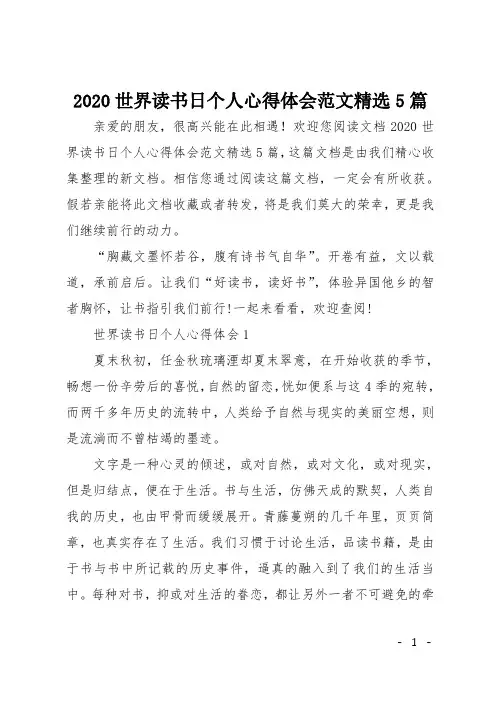 2020 世界读书日个人心得体会范文精选 5 篇

亲爱的朋友，很高兴能在此相遇！欢迎您阅读文档 2020 世界读书日个人心得体会范文精选 5 篇，这篇文档是由我们精心收集整理的新文档。相信您通过阅读这篇文档，一定会有所收获。假若亲能将此文档收藏或者转发，将是我们莫大的荣幸，更是我们继续前行的动力。

“胸藏文墨怀若谷，腹有诗书气自华”。开卷有益，文以载道，承前启后。让我们“好读书，读好书”，体验异国他乡的智者胸怀，让书指引我们前行！一起来看看，欢迎查阅！

世界读书日个人心得体会 1

夏末秋初，任金秋琉璃湮却夏末翠意，在开始收获的季节，畅想一份辛劳后的喜悦，自然的留恋，恍如便系与这 4 季的宛转，而两千多年历史的流转中，人类给予自然与现实的美丽空想，则是流淌而不曾枯竭的墨迹。

文字是一种心灵的倾述，或对自然，或对文化，或对现实，但是归结点，便在于生活。书与生活，仿佛天成的默契，人类自我的历史，也由甲骨而缓缓展开。青藤蔓朔的几千年里，页页简章，也真实存在了生活。我们习惯于讨论生活，品读书籍，是由于书与书中所记载的历史事件，逼真的融入到了我们的生活当中。每种对书，抑或对生活的眷恋，都让另外一者不可避免的牵

- 1 -